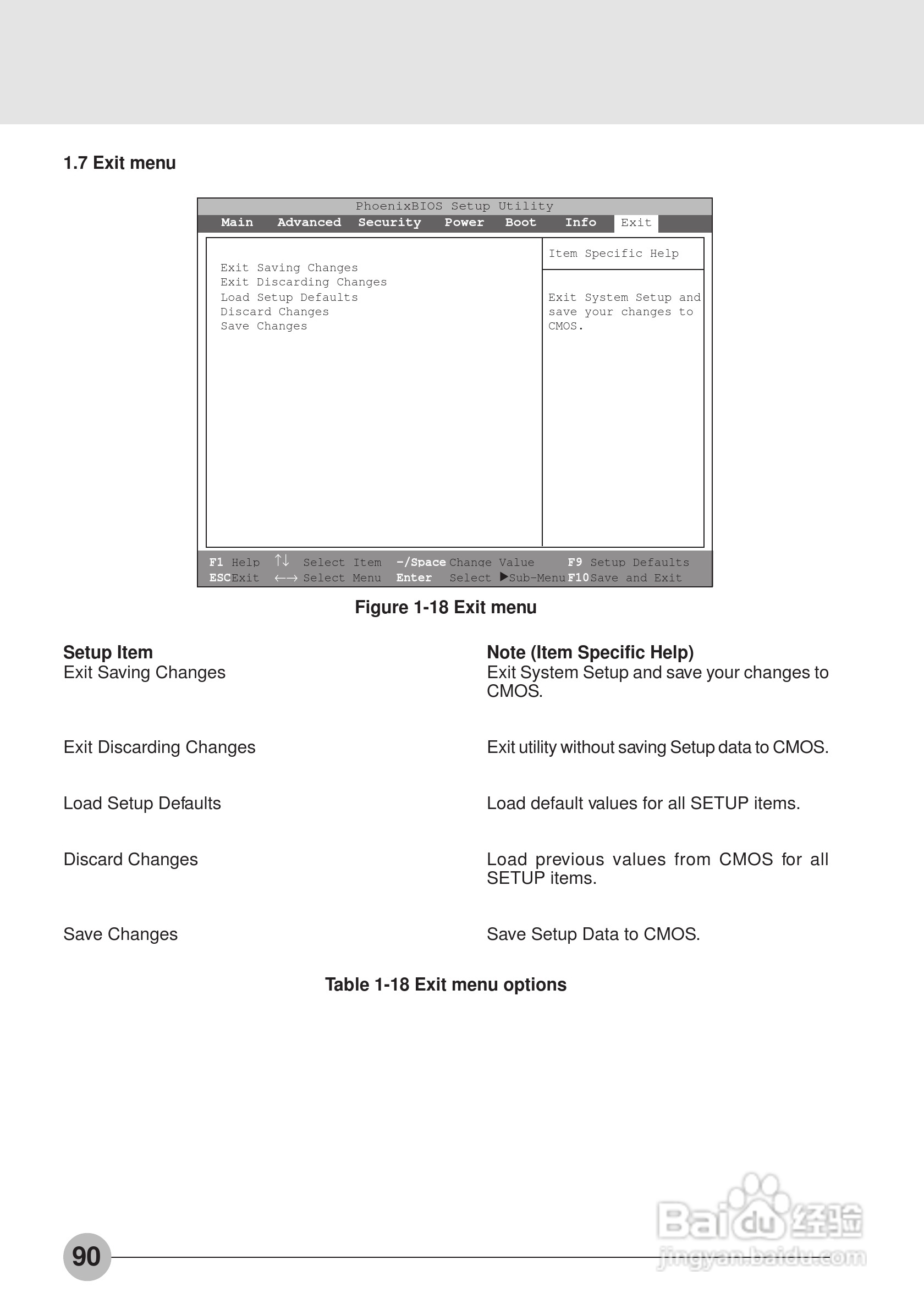 1.7 Exit menu

PhoenixBIOS Setup Utility

Main Advanced Security Power Boot Info Exit

Exit Saving Changes
Exit Discarding Changes
Load Setup Defaults
Discard Changes
Save Changes

Item Specific Help

Exit System Setup and save your changes to CMOS.

F1 Help ↑↓ Select Item -/Space Change Value F9 Setup Defaults
ESC Exit ←→ Select Menu Enter Select ▶Sub-Menu F10 Save and Exit

Figure 1-18 Exit menu

| Setup Item | Note (Item Specific Help) |
|---|---|
| Exit Saving Changes | Exit System Setup and save your changes to CMOS. |
| Exit Discarding Changes | Exit utility without saving Setup data to CMOS. |
| Load Setup Defaults | Load default values for all SETUP items. |
| Discard Changes | Load previous values from CMOS for all SETUP items. |
| Save Changes | Save Setup Data to CMOS. |

Table 1-18 Exit menu options

90

Baidu 经验
jingyan.baidu.com